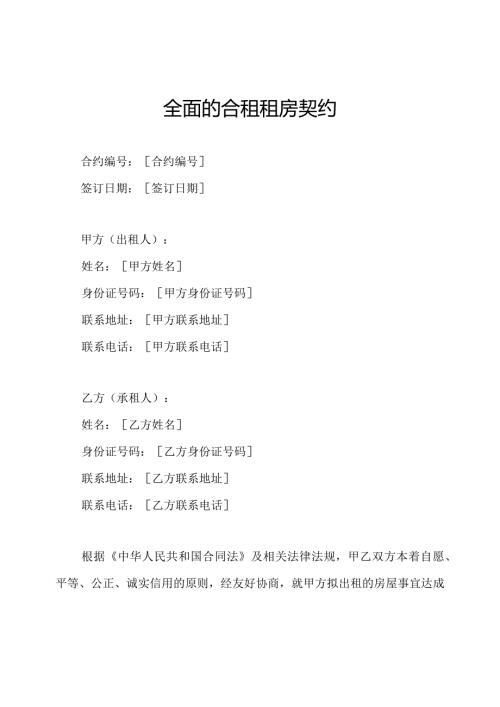 全面的合租租房契约

合约编号：［合约编号］

签订日期：［签订日期］

甲方（出租人）：

姓名：［甲方姓名］

身份证号码：［甲方身份证号码］

联系地址：［甲方联系地址］

联系电话：［甲方联系电话］

乙方（承租人）：

姓名：［乙方姓名］

身份证号码：［乙方身份证号码］

联系地址：［乙方联系地址］

联系电话：［乙方联系电话］

根据《中华人民共和国合同法》及相关法律法规，甲乙双方本着自愿、平等、公正、诚实信用的原则，经友好协商，就甲方拟出租的房屋事宜达成